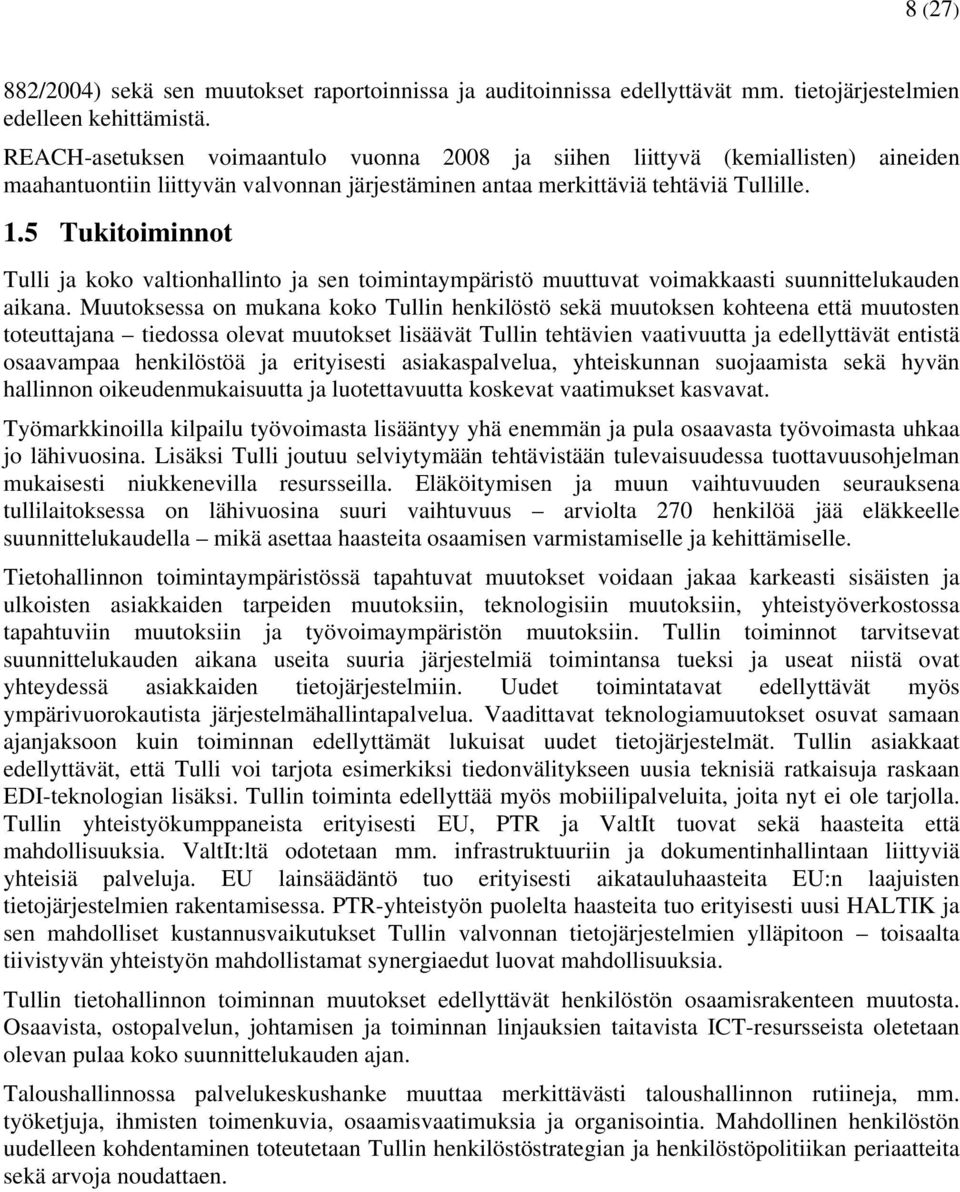 8 (27)

882/2004) sekä sen muutokset raportoinnissa ja auditoinnissa edellyttävät mm. tietojärjestelmien edelleen kehittämistä.

REACH-asetuksen voimaantulo vuonna 2008 ja siihen liittyvä (kemiallisten) aineiden maahantuontiin liittyvän valvonnan järjestäminen antaa merkittäviä tehtäviä Tullille.

1.5 Tukitoiminnot

Tulli ja koko valtionhallinto ja sen toimintaympäristö muuttuvat voimakkaasti suunnittelukauden aikana. Muutoksessa on mukana koko Tullin henkilöstö sekä muutoksen kohteena että muutosten toteuttajana – tiedossa olevat muutokset lisäävät Tullin tehtävien vaativuutta ja edellyttävät entistä osaavampaa henkilöstöä ja erityisesti asiakaspalvelua, yhteiskunnan suojaamista sekä hyvän hallinnon oikeudenmukaisuutta ja luotettavuutta koskevat vaatimukset kasvavat.

Työmarkkinoilla kilpailu työvoimasta lisääntyy yhä enemmän ja pula osaavasta työvoimasta uhkaa jo lähivuosina. Lisäksi Tulli joutuu selviytymään tehtävistään tulevaisuudessa tuottavuusohjelman mukaisesti niukkenevilla resursseilla. Eläköitymisen ja muun vaihtuvuuden seurauksena tullilaitoksessa on lähivuosina suuri vaihtuvuus – arviolta 270 henkilöä jää eläkkeelle suunnittelukaudella – mikä asettaa haasteita osaamisen varmistamiselle ja kehittämiselle.

Tietohallinnon toimintaympäristössä tapahtuvat muutokset voidaan jakaa karkeasti sisäisten ja ulkoisten asiakkaiden tarpeiden muutoksiin, teknologisiin muutoksiin, yhteistyöverkostossa tapahtuviin muutoksiin ja työvoimaympäristön muutoksiin. Tullin toiminnot tarvitsevat suunnittelukauden aikana useita suuria järjestelmiä toimintansa tueksi ja useat niistä ovat yhteydessä asiakkaiden tietojärjestelmiin. Uudet toimintatavat edellyttävät myös ympärivuorokautista järjestelmähallintapalvelua. Vaadittavat teknologiamuutokset osuvat samaan ajanjaksoon kuin toiminnan edellyttämät lukuisat uudet tietojärjestelmät. Tullin asiakkaat edellyttävät, että Tulli voi tarjota esimerkiksi tiedonvälitykseen uusia teknisiä ratkaisuja raskaan EDI-teknologian lisäksi. Tullin toiminta edellyttää myös mobiilipalveluita, joita nyt ei ole tarjolla. Tullin yhteistyökumppaneista erityisesti EU, PTR ja ValtIt tuovat sekä haasteita että mahdollisuuksia. ValtIt:ltä odotetaan mm. infrastruktuuriin ja dokumentinhallintaan liittyviä yhteisiä palveluja. EU lainsäädäntö tuo erityisesti aikatauluhaasteita EU:n laajuisten tietojärjestelmien rakentamisessa. PTR-yhteistyön puolelta haasteita tuo erityisesti uusi HALTIK ja sen mahdolliset kustannusvaikutukset Tullin valvonnan tietojärjestelmien ylläpitoon – toisaalta tiivistyvän yhteistyön mahdollistamat synergiaedut luovat mahdollisuuksia.

Tullin tietohallinnon toiminnan muutokset edellyttävät henkilöstön osaamisrakenteen muutosta. Osaavista, ostopalvelun, johtamisen ja toiminnan linjauksien taitavista ICT-resursseista oletetaan olevan pulaa koko suunnittelukauden ajan.

Taloushallinnossa palvelukeskushanke muuttaa merkittävästi taloushallinnon rutiineja, mm. työketjuja, ihmisten toimenkuvia, osaamisvaatimuksia ja organisointia. Mahdollinen henkilöstön uudelleen kohdentaminen toteutetaan Tullin henkilöstöstrategian ja henkilöstöpolitiikan periaatteita sekä arvoja noudattaen.